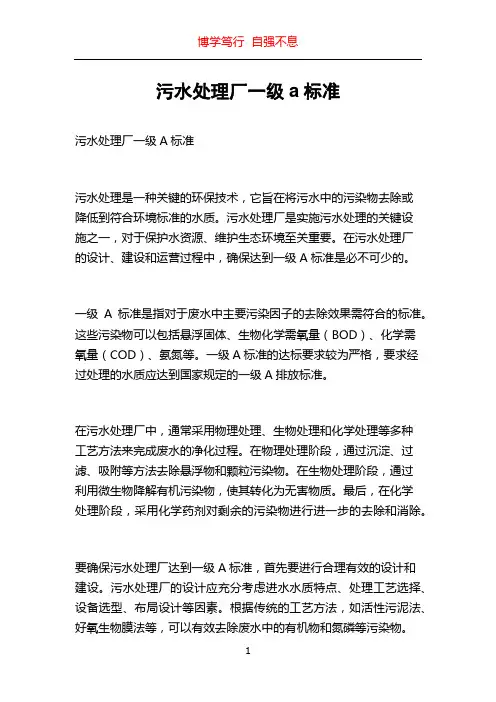 博学笃行 自强不息

污水处理厂一级 a 标准

污水处理厂一级 A 标准

污水处理是一种关键的环保技术，它旨在将污水中的污染物去除或降低到符合环境标准的水质。污水处理厂是实施污水处理的关键设施之一，对于保护水资源、维护生态环境至关重要。在污水处理厂的设计、建设和运营过程中，确保达到一级 A 标准是必不可少的。

一级 A 标准是指对于废水中主要污染因子的去除效果需符合的标准。这些污染物可以包括悬浮固体、生物化学需氧量（BOD）、化学需氧量（COD）、氨氮等。一级 A 标准的达标要求较为严格，要求经过处理的水质应达到国家规定的一级 A 排放标准。

在污水处理厂中，通常采用物理处理、生物处理和化学处理等多种工艺方法来完成废水的净化过程。在物理处理阶段，通过沉淀、过滤、吸附等方法去除悬浮物和颗粒污染物。在生物处理阶段，通过利用微生物降解有机污染物，使其转化为无害物质。最后，在化学处理阶段，采用化学药剂对剩余的污染物进行进一步的去除和消除。

要确保污水处理厂达到一级 A 标准，首先要进行合理有效的设计和建设。污水处理厂的设计应充分考虑进水水质特点、处理工艺选择、设备选型、布局设计等因素。根据传统的工艺方法，如活性污泥法、好氧生物膜法等，可以有效去除废水中的有机物和氮磷等污染物。

1